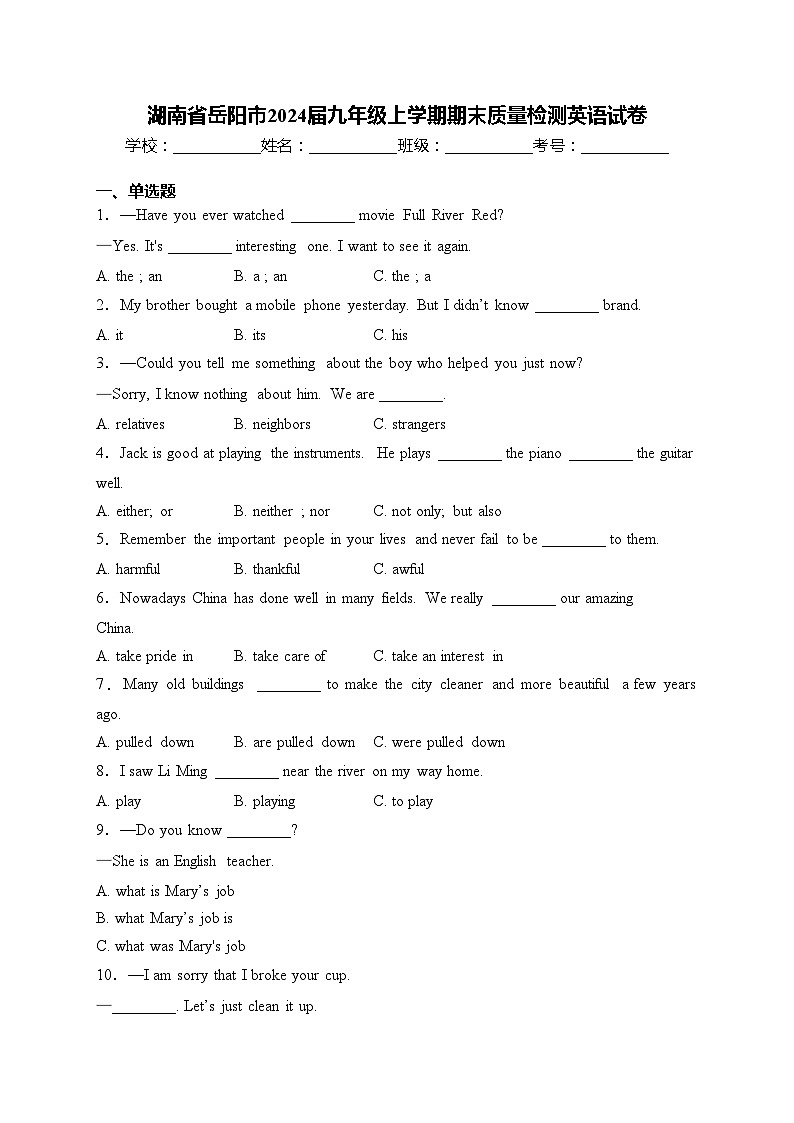 湖南省岳阳市2024届九年级上学期期末质量检测英语试卷

学校：___________姓名：___________班级：___________考号：___________

一、单选题

1．—Have you ever watched ________ movie Full River Red?

—Yes. It's ________ interesting one. I want to see it again.

A. the ; an B. a ; an C. the ; a

2．My brother bought a mobile phone yesterday. But I didn't know ________ brand.

A. it B. its C. his

3．—Could you tell me something about the boy who helped you just now?

—Sorry, I know nothing about him. We are ________.

A. relatives B. neighbors C. strangers

4．Jack is good at playing the instruments. He plays ________ the piano ________ the guitar well.

A. either; or B. neither ; nor C. not only; but also

5．Remember the important people in your lives and never fail to be ________ to them.

A. harmful B. thankful C. awful

6．Nowadays China has done well in many fields. We really ________ our amazing China.

A. take pride in B. take care of C. take an interest in

7．Many old buildings ________ to make the city cleaner and more beautiful a few years ago.

A. pulled down B. are pulled down C. were pulled down

8．I saw Li Ming ________ near the river on my way home.

A. play B. playing C. to play

9．—Do you know ________?

—She is an English teacher.

A. what is Mary's job

B. what Mary's job is

C. what was Mary's job

10．—I am sorry that I broke your cup.

—________. Let's just clean it up.